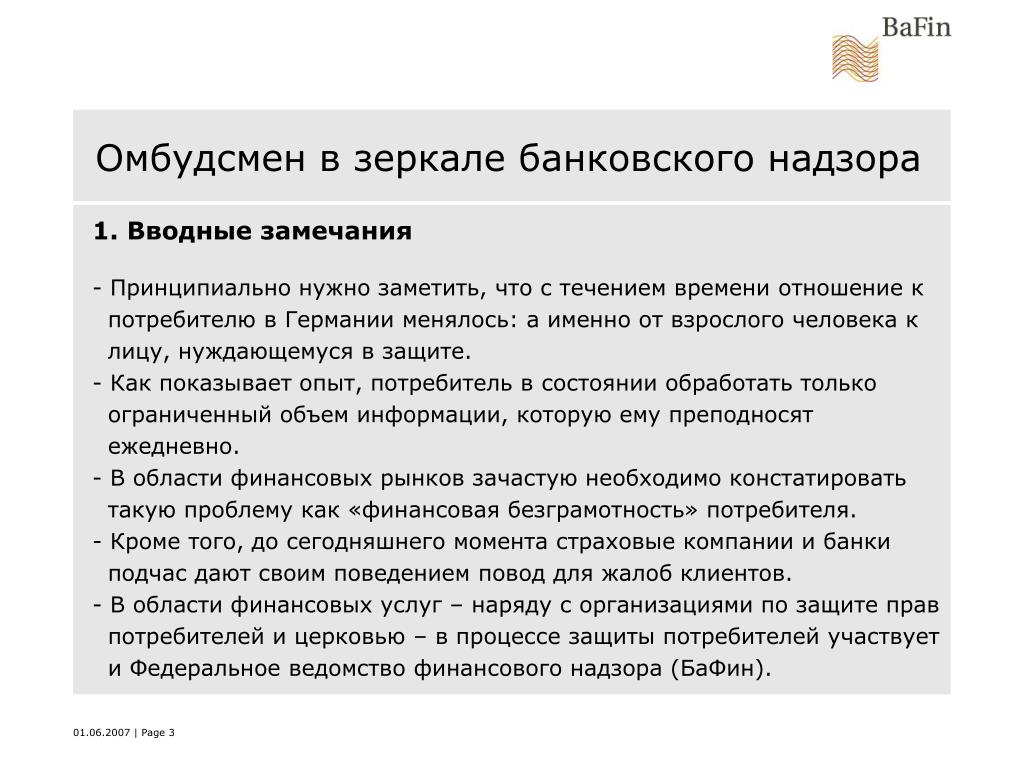 BaFin

Омбудсмен в зеркале банковского надзора

1. Вводные замечания

- Принципиально нужно заметить, что с течением времени отношение к потребителю в Германии менялось: а именно от взрослого человека к лицу, нуждающемуся в защите.
- Как показывает опыт, потребитель в состоянии обработать только ограниченный объем информации, которую ему преподносят ежедневно.
- В области финансовых рынков зачастую необходимо констатировать такую проблему как «финансовая безграмотность» потребителя.
- Кроме того, до сегодняшнего момента страховые компании и банки подчас дают своим поведением повод для жалоб клиентов.
- В области финансовых услуг – наряду с организациями по защите прав потребителей и церковью – в процессе защиты потребителей участвует и Федеральное ведомство финансового надзора (БаФин).

01.06.2007 | Page 3